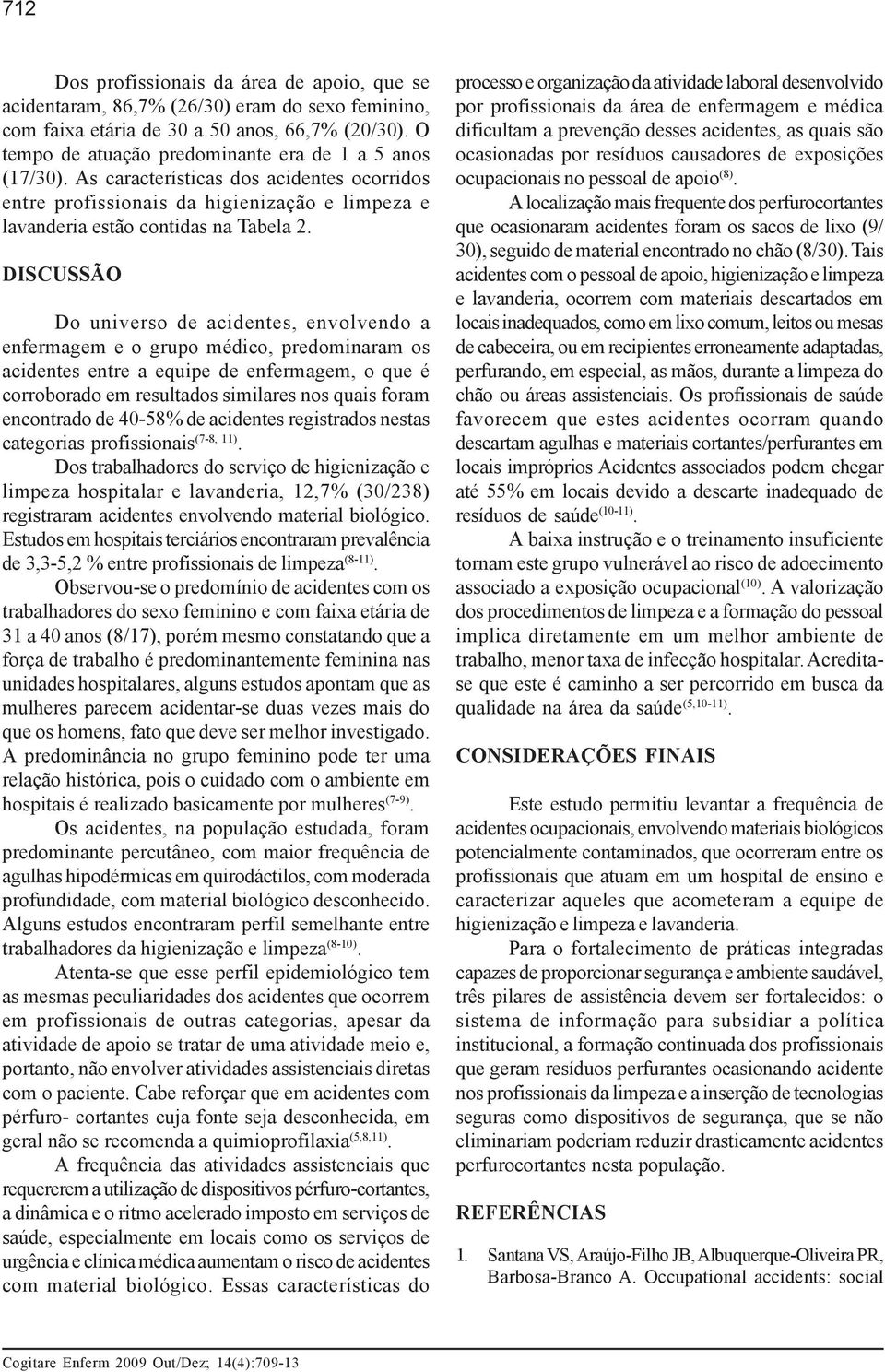 712

Dos profissionais da área de apoio, que se acidentaram, 86,7% (26/30) eram do sexo feminino, com faixa etária de 30 a 50 anos, 66,7% (20/30). O tempo de atuação predominante era de 1 a 5 anos (17/30). As características dos acidentes ocorridos entre profissionais da higienização e limpeza e lavanderia estão contidas na Tabela 2.

DISCUSSÃO

Do universo de acidentes, envolvendo a enfermagem e o grupo médico, predominaram os acidentes entre a equipe de enfermagem, o que é corroborado em resultados similares nos quais foram encontrado de 40-58% de acidentes registrados nestas categorias profissionais$^{(7-8, 11)}$.

Dos trabalhadores do serviço de higienização e limpeza hospitalar e lavanderia, 12,7% (30/238) registraram acidentes envolvendo material biológico. Estudos em hospitais terciários encontraram prevalência de 3,3-5,2 % entre profissionais de limpeza$^{(8-11)}$.

Observou-se o predomínio de acidentes com os trabalhadores do sexo feminino e com faixa etária de 31 a 40 anos (8/17), porém mesmo constatando que a força de trabalho é predominantemente feminina nas unidades hospitalares, alguns estudos apontam que as mulheres parecem acidentar-se duas vezes mais do que os homens, fato que deve ser melhor investigado. A predominância no grupo feminino pode ter uma relação histórica, pois o cuidado com o ambiente em hospitais é realizado basicamente por mulheres$^{(7-9)}$.

Os acidentes, na população estudada, foram predominante percutâneo, com maior frequência de agulhas hipodérmicas em quirodáctilos, com moderada profundidade, com material biológico desconhecido. Alguns estudos encontraram perfil semelhante entre trabalhadores da higienização e limpeza$^{(8-10)}$.

Atenta-se que esse perfil epidemiológico tem as mesmas peculiaridades dos acidentes que ocorrem em profissionais de outras categorias, apesar da atividade de apoio se tratar de uma atividade meio e, portanto, não envolver atividades assistenciais diretas com o paciente. Cabe reforçar que em acidentes com pérfuro- cortantes cuja fonte seja desconhecida, em geral não se recomenda a quimioprofilaxia$^{(5,8,11)}$.

A frequência das atividades assistenciais que requererem a utilização de dispositivos pérfuro-cortantes, a dinâmica e o ritmo acelerado imposto em serviços de saúde, especialmente em locais como os serviços de urgência e clínica médica aumentam o risco de acidentes com material biológico. Essas características do processo e organização da atividade laboral desenvolvido por profissionais da área de enfermagem e médica dificultam a prevenção desses acidentes, as quais são ocasionadas por resíduos causadores de exposições ocupacionais no pessoal de apoio$^{(8)}$.

A localização mais frequente dos perfurocortantes que ocasionaram acidentes foram os sacos de lixo (9/30), seguido de material encontrado no chão (8/30). Tais acidentes com o pessoal de apoio, higienização e limpeza e lavanderia, ocorrem com materiais descartados em locais inadequados, como em lixo comum, leitos ou mesas de cabeceira, ou em recipientes erroneamente adaptadas, perfurando, em especial, as mãos, durante a limpeza do chão ou áreas assistenciais. Os profissionais de saúde favorecem que estes acidentes ocorram quando descartam agulhas e materiais cortantes/perfurantes em locais impróprios Acidentes associados podem chegar até 55% em locais devido a descarte inadequado de resíduos de saúde$^{(10-11)}$.

A baixa instrução e o treinamento insuficiente tornam este grupo vulnerável ao risco de adoecimento associado a exposição ocupacional$^{(10)}$. A valorização dos procedimentos de limpeza e a formação do pessoal implica diretamente em um melhor ambiente de trabalho, menor taxa de infecção hospitalar. Acredita-se que este é caminho a ser percorrido em busca da qualidade na área da saúde$^{(5,10-11)}$.

CONSIDERAÇÕES FINAIS

Este estudo permitiu levantar a frequência de acidentes ocupacionais, envolvendo materiais biológicos potencialmente contaminados, que ocorreram entre os profissionais que atuam em um hospital de ensino e caracterizar aqueles que acometeram a equipe de higienização e limpeza e lavanderia.

Para o fortalecimento de práticas integradas capazes de proporcionar segurança e ambiente saudável, três pilares de assistência devem ser fortalecidos: o sistema de informação para subsidiar a política institucional, a formação continuada dos profissionais que geram resíduos perfurantes ocasionando acidente nos profissionais da limpeza e a inserção de tecnologias seguras como dispositivos de segurança, que se não eliminariam poderiam reduzir drasticamente acidentes perfurocortantes nesta população.

REFERÊNCIAS

1. Santana VS, Araújo-Filho JB, Albuquerque-Oliveira PR, Barbosa-Branco A. Occupational accidents: social

Cogitare Enferm 2009 Out/Dez; 14(4):709-13